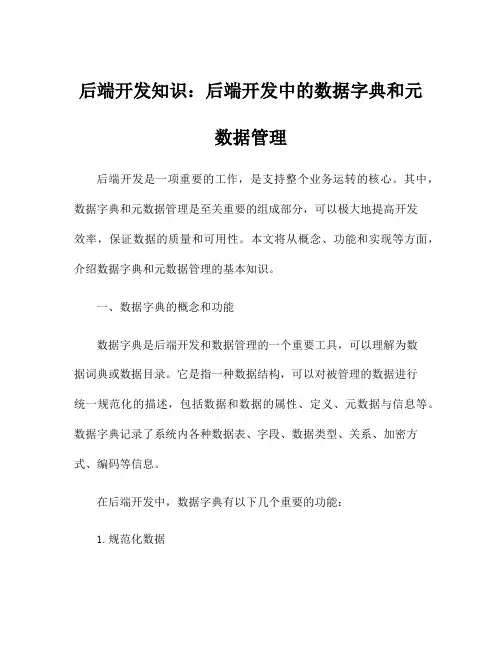 后端开发知识：后端开发中的数据字典和元数据管理

后端开发是一项重要的工作，是支持整个业务运转的核心。其中，数据字典和元数据管理是至关重要的组成部分，可以极大地提高开发效率，保证数据的质量和可用性。本文将从概念、功能和实现等方面，介绍数据字典和元数据管理的基本知识。

一、数据字典的概念和功能

数据字典是后端开发和数据管理的一个重要工具，可以理解为数据词典或数据目录。它是指一种数据结构，可以对被管理的数据进行统一规范化的描述，包括数据和数据的属性、定义、元数据与信息等。数据字典记录了系统内各种数据表、字段、数据类型、关系、加密方式、编码等信息。

在后端开发中，数据字典有以下几个重要的功能：

1. 规范化数据